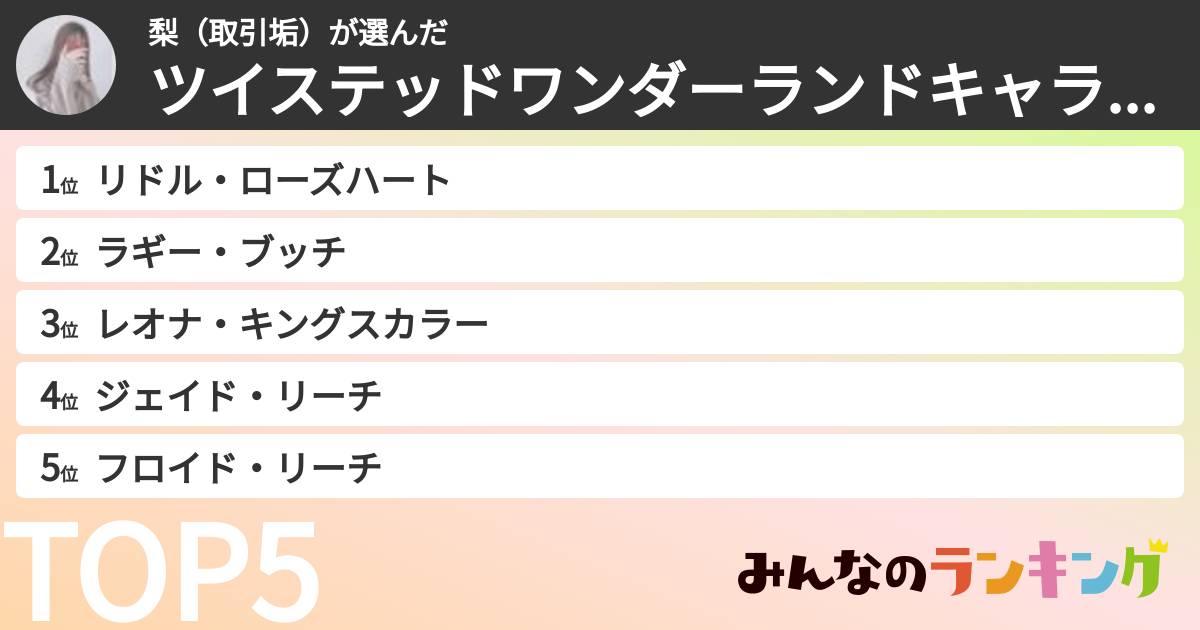 梨（取引垢）が選んだ
ツイステッドワンダーランドキャラ...

1位 リドル・ローズハート
2位 ラギー・ブッチ
3位 レオナ・キングスカラー
4位 ジェイド・リーチ
5位 フロイド・リーチ

TOP5

みんなのランキング